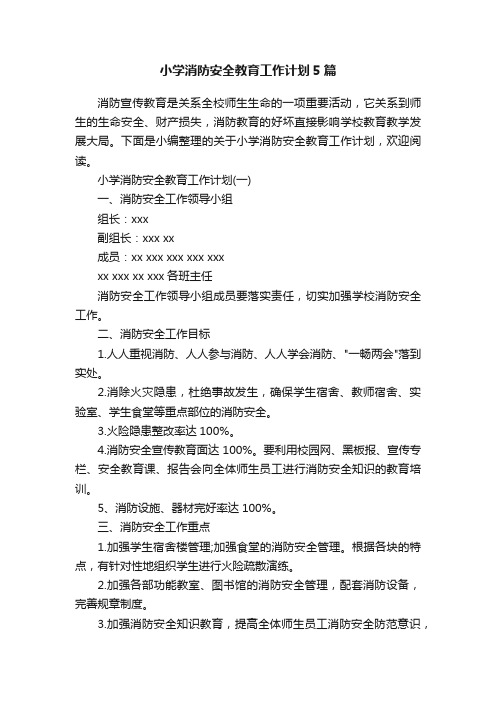 小学消防安全教育工作计划5篇

消防宣传教育是关系全校师生生命的一项重要活动，它关系到师生的生命安全、财产损失，消防教育的好坏直接影响学校教育教学发展大局。下面是小编整理的关于小学消防安全教育工作计划，欢迎阅读。

小学消防安全教育工作计划(一)

一、消防安全工作领导小组

组长：xxx

副组长：xxx xx

成员：xx xxx xxx xxx xxx

xx xxx xx xxx 各班主任

消防安全工作领导小组成员要落实责任，切实加强学校消防安全工作。

二、消防安全工作目标

1.人人重视消防、人人参与消防、人人学会消防、"一畅两会"落到实处。

2.消除火灾隐患，杜绝事故发生，确保学生宿舍、教师宿舍、实验室、学生食堂等重点部位的消防安全。

3.火险隐患整改率达100%。

4.消防安全宣传教育面达100%。要利用校园网、黑板报、宣传专栏、安全教育课、报告会向全体师生员工进行消防安全知识的教育培训。

5、消防设施、器材完好率达100%。

三、消防安全工作重点

1.加强学生宿舍楼管理;加强食堂的消防安全管理。根据各块的特点，有针对性地组织学生进行火险疏散演练。

2.加强各部功能教室、图书馆的消防安全管理，配套消防设备，完善规章制度。

3.加强消防安全知识教育，提高全体师生员工消防安全防范意识，